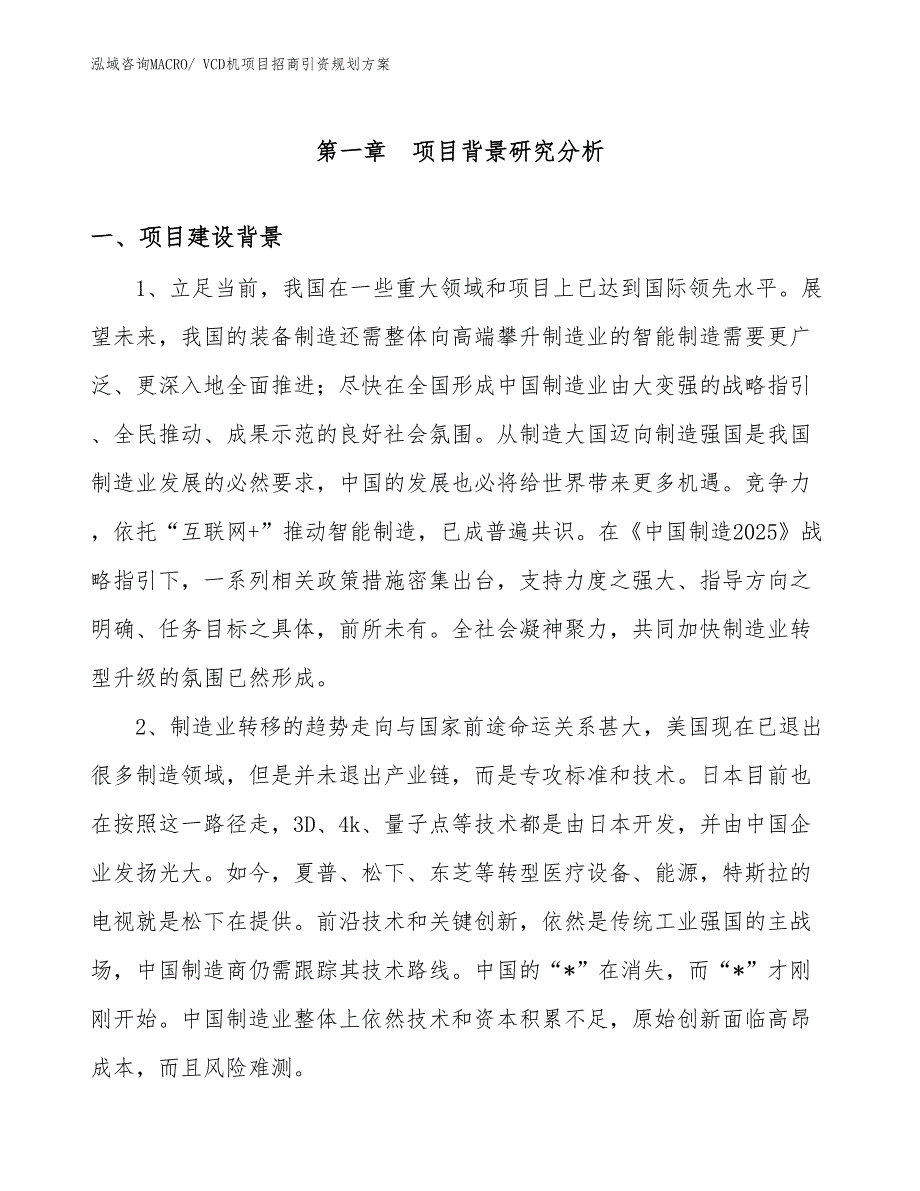 泓域咨询MACRO/ VCD机项目招商引资规划方案

第一章 项目背景研究分析

一、项目建设背景

1、立足当前，我国在一些重大领域和项目上已达到国际领先水平。展望未来，我国的装备制造还需整体向高端攀升制造业的智能制造需要更广泛、更深入地全面推进；尽快在全国形成中国制造业由大变强的战略指引、全民推动、成果示范的良好社会氛围。从制造大国迈向制造强国是我国制造业发展的必然要求，中国的发展也必将给世界带来更多机遇。竞争力，依托“互联网+”推动智能制造，已成普遍共识。在《中国制造2025》战略指引下，一系列相关政策措施密集出台，支持力度之强大、指导方向之明确、任务目标之具体，前所未有。全社会凝神聚力，共同加快制造业转型升级的氛围已然形成。

2、制造业转移的趋势走向与国家前途命运关系甚大，美国现在已退出很多制造领域，但是并未退出产业链，而是专攻标准和技术。日本目前也在按照这一路径走，3D、4k、量子点等技术都是由日本开发，并由中国企业发扬光大。如今，夏普、松下、东芝等转型医疗设备、能源，特斯拉的电视就是松下在提供。前沿技术和关键创新，依然是传统工业强国的主战场，中国制造商仍需跟踪其技术路线。中国的“*”在消失，而“*”才刚刚开始。中国制造业整体上依然技术和资本积累不足，原始创新面临高昂成本，而且风险难测。